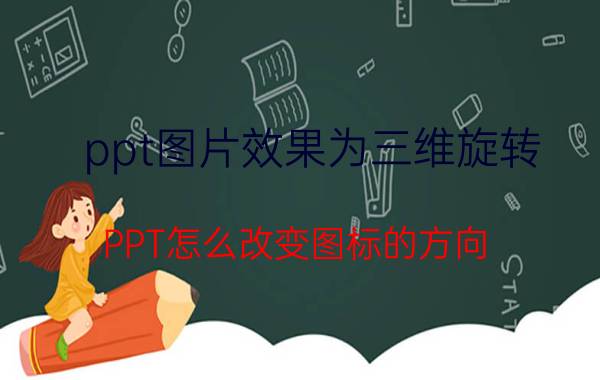 ppt图片效果为三维旋转

PPT怎么改变图标的方向

STAT